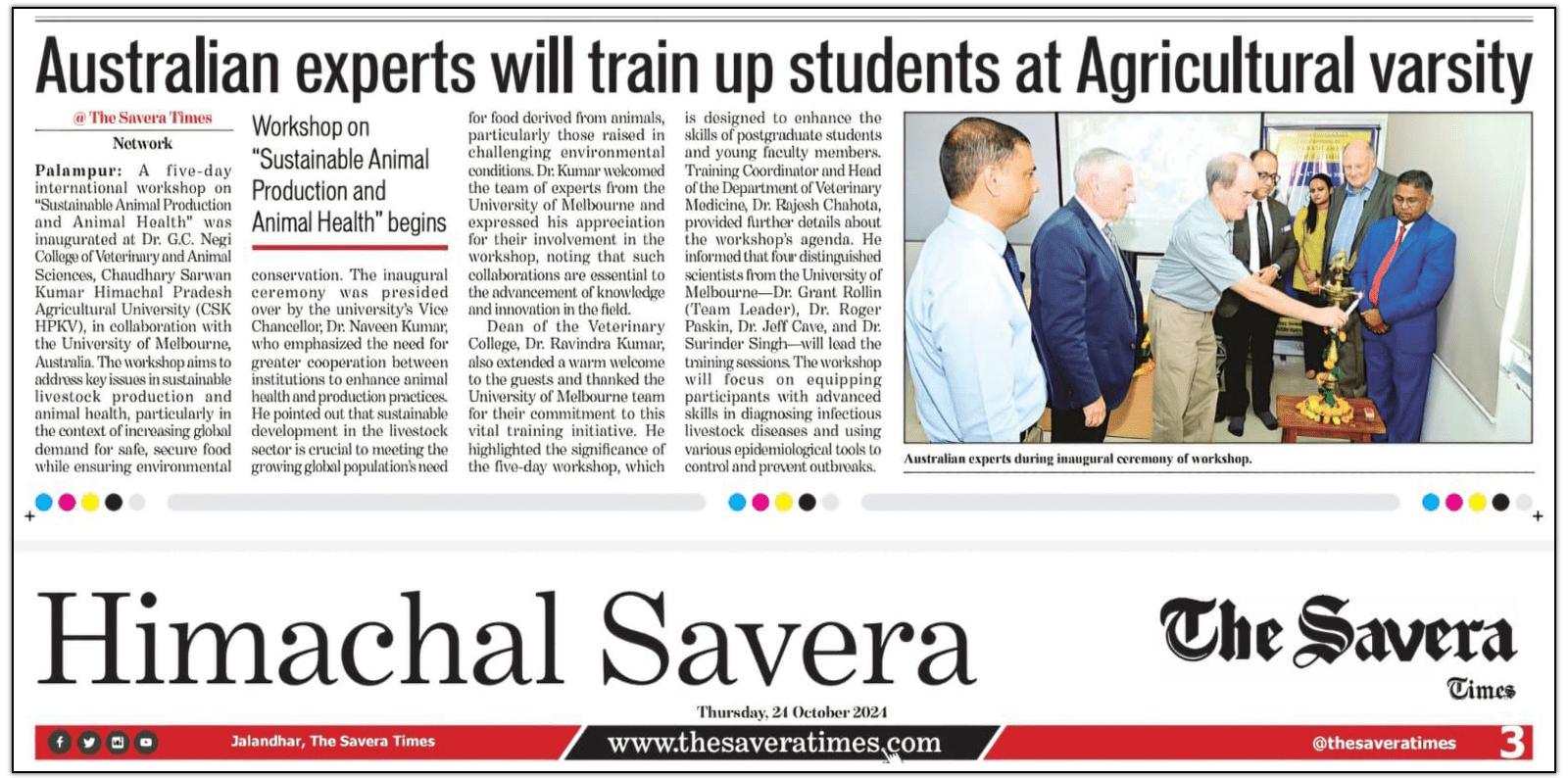 Australian experts will train up students at Agricultural varsity

@ The Savera Times
Network

Palampur: A five-day international workshop on "Sustainable Animal Production and Animal Health" was inaugurated at Dr. G.C. Negi College of Veterinary and Animal Sciences, Chaudhary Sarwan Kumar Himachal Pradesh Agricultural University (CSK HPKV), in collaboration with the University of Melbourne, Australia. The workshop aims to address key issues in sustainable livestock production and animal health, particularly in the context of increasing global demand for safe, secure food while ensuring environmental

Workshop on "Sustainable Animal Production and Animal Health" begins

conservation. The inaugural ceremony was presided over by the university's Vice Chancellor, Dr. Naveen Kumar, who emphasized the need for greater cooperation between institutions to enhance animal health and production practices. He pointed out that sustainable development in the livestock sector is crucial to meeting the growing global population's need

for food derived from animals, particularly those raised in challenging environmental conditions. Dr. Kumar welcomed the team of experts from the University of Melbourne and expressed his appreciation for their involvement in the workshop, noting that such collaborations are essential to the advancement of knowledge and innovation in the field.

Dean of the Veterinary College, Dr. Ravindra Kumar, also extended a warm welcome to the guests and thanked the University of Melbourne team for their commitment to this vital training initiative. He highlighted the significance of the five-day workshop, which

is designed to enhance the skills of postgraduate students and young faculty members. Training Coordinator and Head of the Department of Veterinary Medicine, Dr. Rajesh Chahota, provided further details about the workshop's agenda. He informed that four distinguished scientists from the University of Melbourne—Dr. Grant Rollin (Team Leader), Dr. Roger Paskin, Dr. Jeff Cave, and Dr. Surinder Singh—will lead the training sessions. The workshop will focus on equipping participants with advanced skills in diagnosing infectious livestock diseases and using various epidemiological tools to control and prevent outbreaks.

Australian experts during inaugural ceremony of workshop.

Himachal Savera

The Savera Times

Thursday, 24 October 2024

Jalandhar, The Savera Times
www.thesaveratimes.com
@thesaveratimes
3